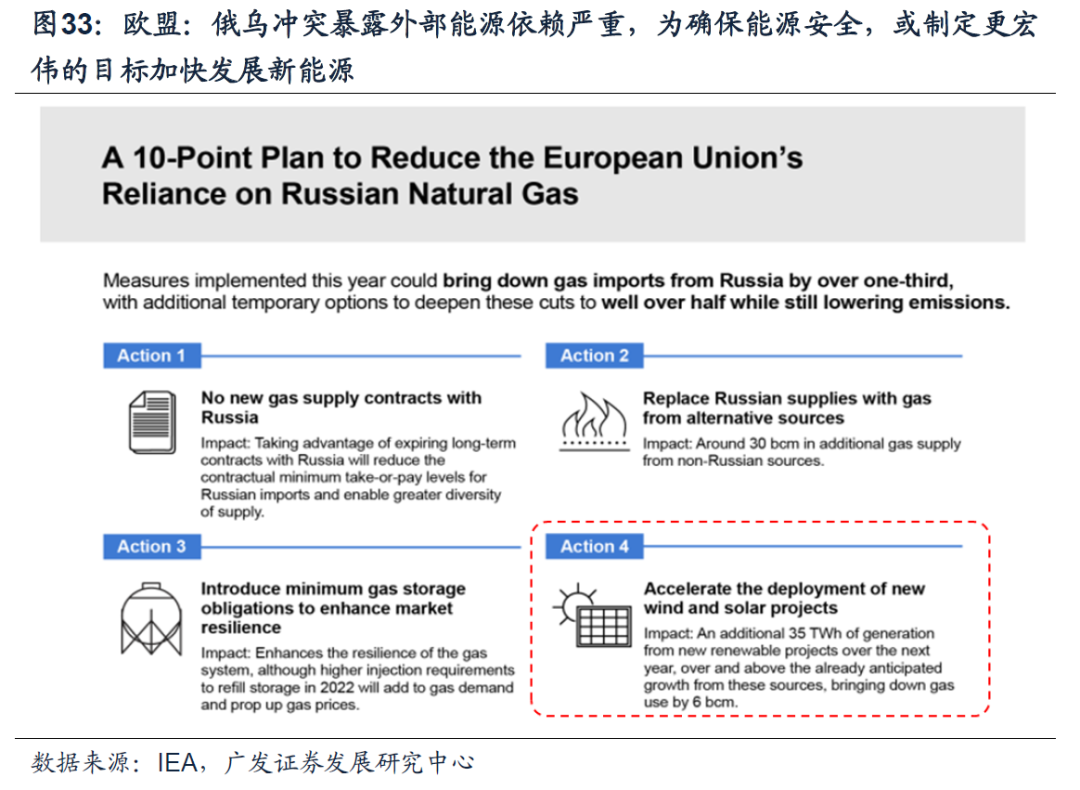 图33：欧盟：俄乌冲突暴露外部能源依赖严重，为确保能源安全，或制定更宏伟的目标加快发展新能源

A 10-Point Plan to Reduce the European Union's Reliance on Russian Natural Gas

Measures implemented this year could bring down gas imports from Russia by over one-third, with additional temporary options to deepen these cuts to well over half while still lowering emissions.

Action 1

No new gas supply contracts with Russia

Impact: Taking advantage of expiring long-term contracts with Russia will reduce the contractual minimum take-or-pay levels for Russian imports and enable greater diversity of supply.

Action 2

Replace Russian supplies with gas from alternative sources

Impact: Around 30 bcm in additional gas supply from non-Russian sources.

Action 3

Introduce minimum gas storage obligations to enhance market resilience

Impact: Enhances the resilience of the gas system, although higher injection requirements to refill storage in 2022 will add to gas demand and prop up gas prices.

Action 4

Accelerate the deployment of new wind and solar projects

Impact: An additional 35 TWh of generation from new renewable projects over the next year, over and above the already anticipated growth from these sources, bringing down gas use by 6 bcm.

数据来源：IEA，广发证券发展研究中心